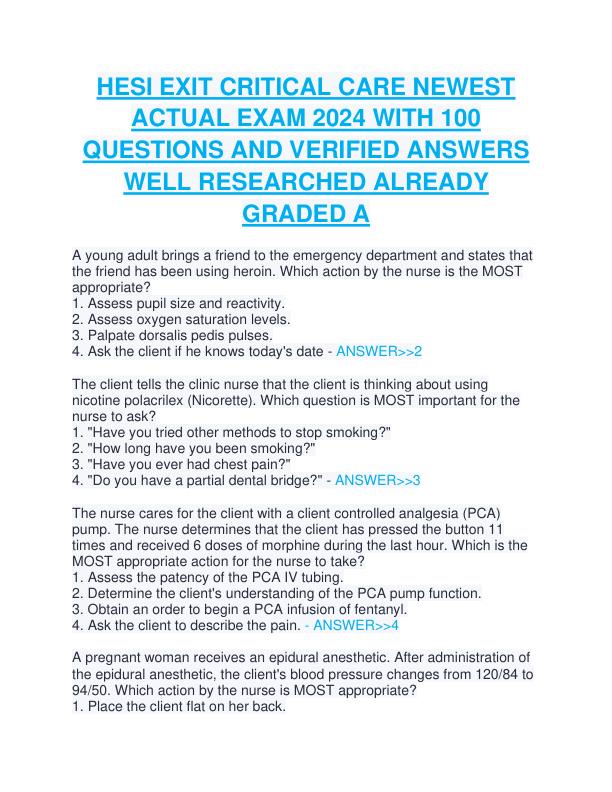 HESI EXIT CRITICAL CARE NEWEST ACTUAL EXAM 2024 WITH 100 QUESTIONS AND VERIFIED ANSWERS WELL RESEARCHED ALREADY GRADED A

A young adult brings a friend to the emergency department and states that the friend has been using heroin. Which action by the nurse is the MOST appropriate?
1. Assess pupil size and reactivity.
2. Assess oxygen saturation levels.
3. Palpate dorsalis pedis pulses.
4. Ask the client if he knows today's date - ANSWER>>2

The client tells the clinic nurse that the client is thinking about using nicotine polacrilex (Nicorette). Which question is MOST important for the nurse to ask?
1. "Have you tried other methods to stop smoking?"
2. "How long have you been smoking?"
3. "Have you ever had chest pain?"
4. "Do you have a partial dental bridge?" - ANSWER>>3

The nurse cares for the client with a client controlled analgesia (PCA) pump. The nurse determines that the client has pressed the button 11 times and received 6 doses of morphine during the last hour. Which is the MOST appropriate action for the nurse to take?
1. Assess the patency of the PCA IV tubing.
2. Determine the client's understanding of the PCA pump function.
3. Obtain an order to begin a PCA infusion of fentanyl.
4. Ask the client to describe the pain. - ANSWER>>4

A pregnant woman receives an epidural anesthetic. After administration of the epidural anesthetic, the client's blood pressure changes from 120/84 to 94/50. Which action by the nurse is MOST appropriate?
1. Place the client flat on her back.